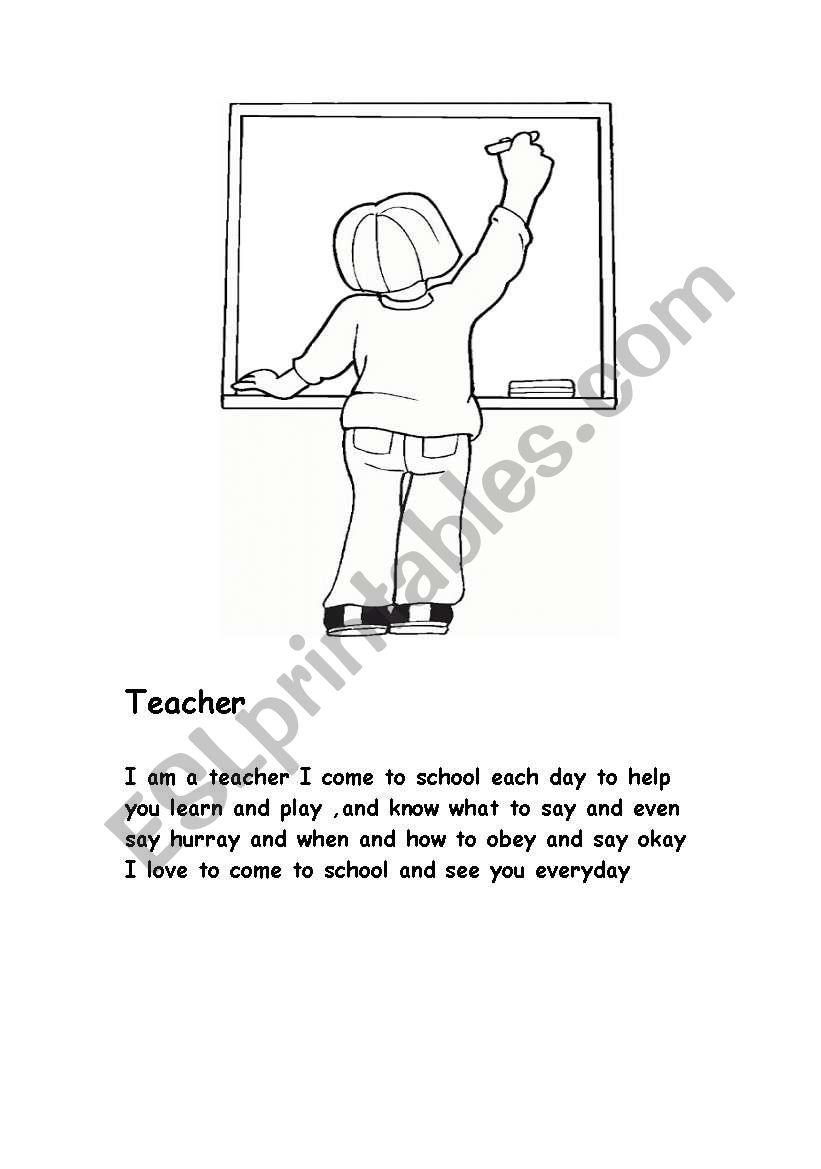 ESLprintables.com

Teacher

I am a teacher I come to school each day to help you learn and play ,and know what to say and even say hurray and when and how to obey and say okay I love to come to school and see you everyday